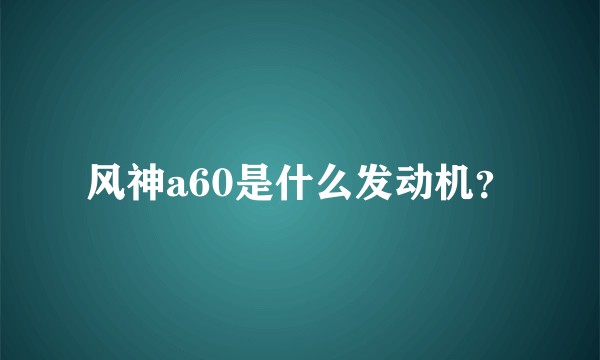 风神a60是什么发动机?